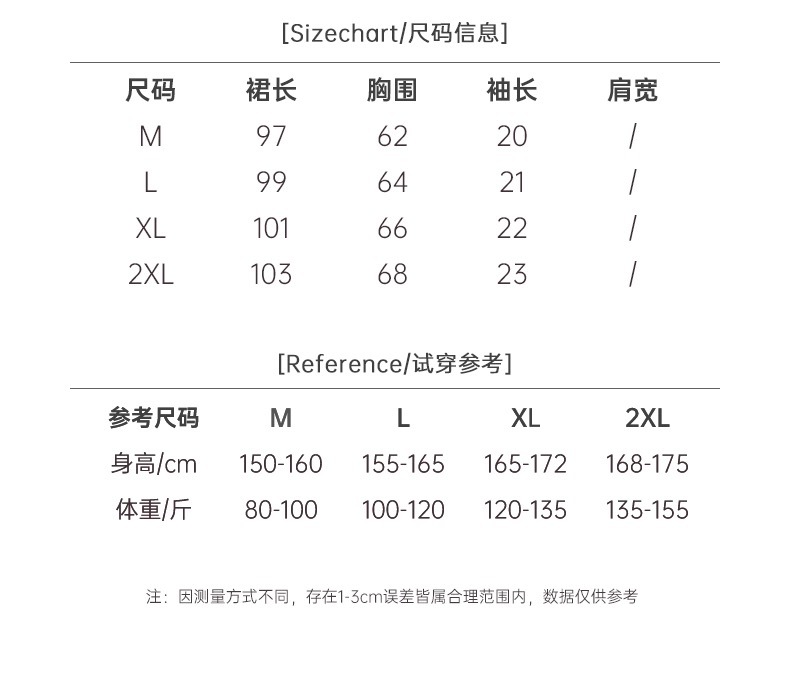 [Sizechart/尺码信息]

| 尺码 | 裙长 | 胸围 | 袖长 | 肩宽 |
|---|---|---|---|---|
| M | 97 | 62 | 20 | / |
| L | 99 | 64 | 21 | / |
| XL | 101 | 66 | 22 | / |
| 2XL | 103 | 68 | 23 | / |

[Reference/试穿参考]

| 参考尺码 | M | L | XL | 2XL |
|---|---|---|---|---|
| 身高/cm | 150-160 | 155-165 | 165-172 | 168-175 |
| 体重/斤 | 80-100 | 100-120 | 120-135 | 135-155 |

注：因测量方式不同，存在1-3cm误差皆属合理范围内，数据仅供参考